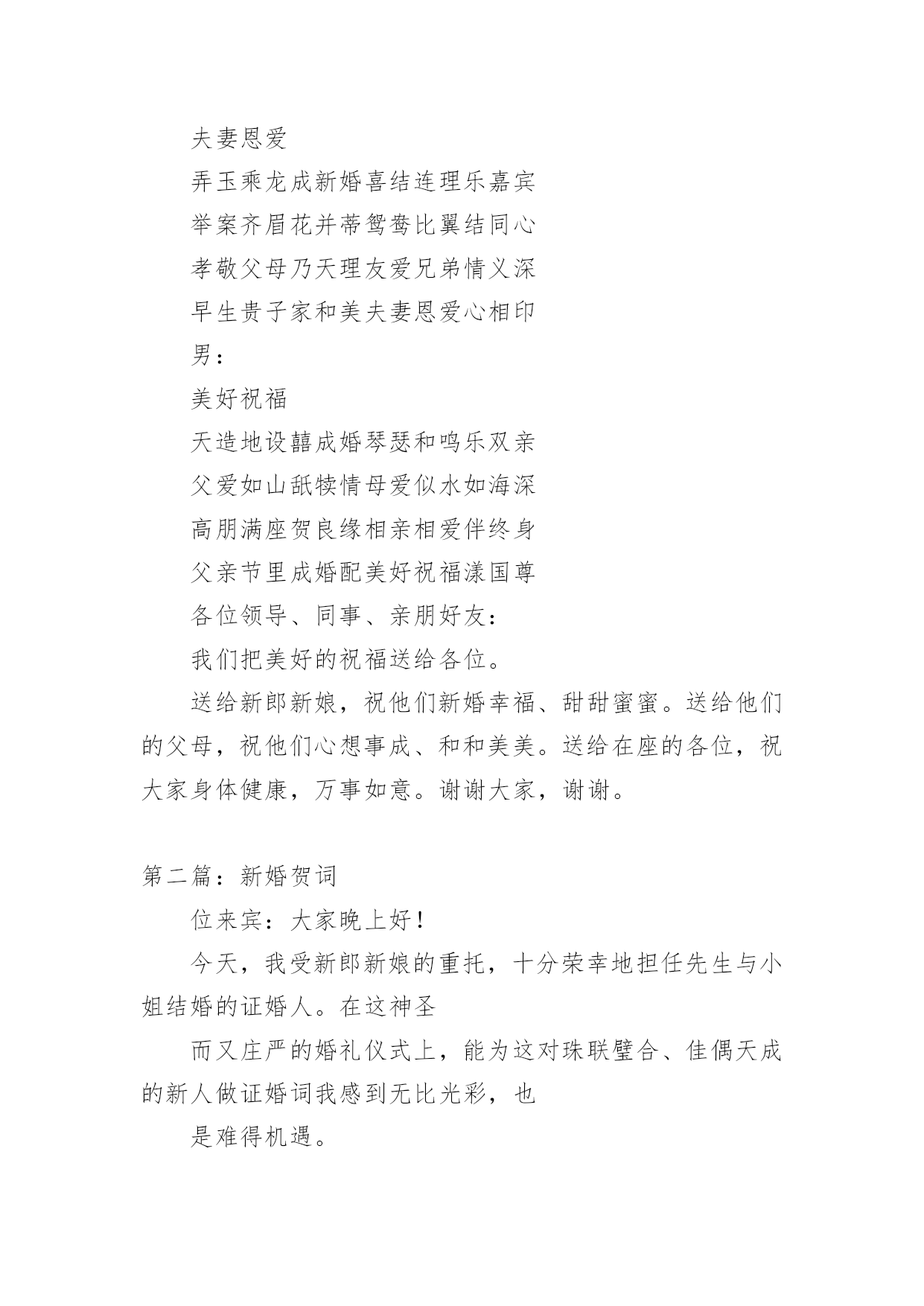 夫妻恩爱

弄玉乘龙成新婚喜结连理乐嘉宾

举案齐眉花并蒂鸳鸯比翼结同心

孝敬父母乃天理友爱兄弟情义深

早生贵子家和美夫妻恩爱心相印

男：

美好祝福

天造地设囍成婚琴瑟和鸣乐双亲

父爱如山舐犊情母爱似水如海深

高朋满座贺良缘相亲相爱伴终身

父亲节里成婚配美好祝福漾国尊

各位领导、同事、亲朋好友：

我们把美好的祝福送给各位。

送给新郎新娘，祝他们新婚幸福、甜甜蜜蜜。送给他们的父母，祝他们心想事成、和和美美。送给在座的各位，祝大家身体健康，万事如意。谢谢大家，谢谢。

第二篇：新婚贺词

位来宾：大家晚上好！

今天，我受新郎新娘的重托，十分荣幸地担任先生与小姐结婚的证婚人。在这神圣

而又庄严的婚礼仪式上，能为这对珠联璧合、佳偶天成的新人做证婚词我感到无比光彩，也

是难得机遇。